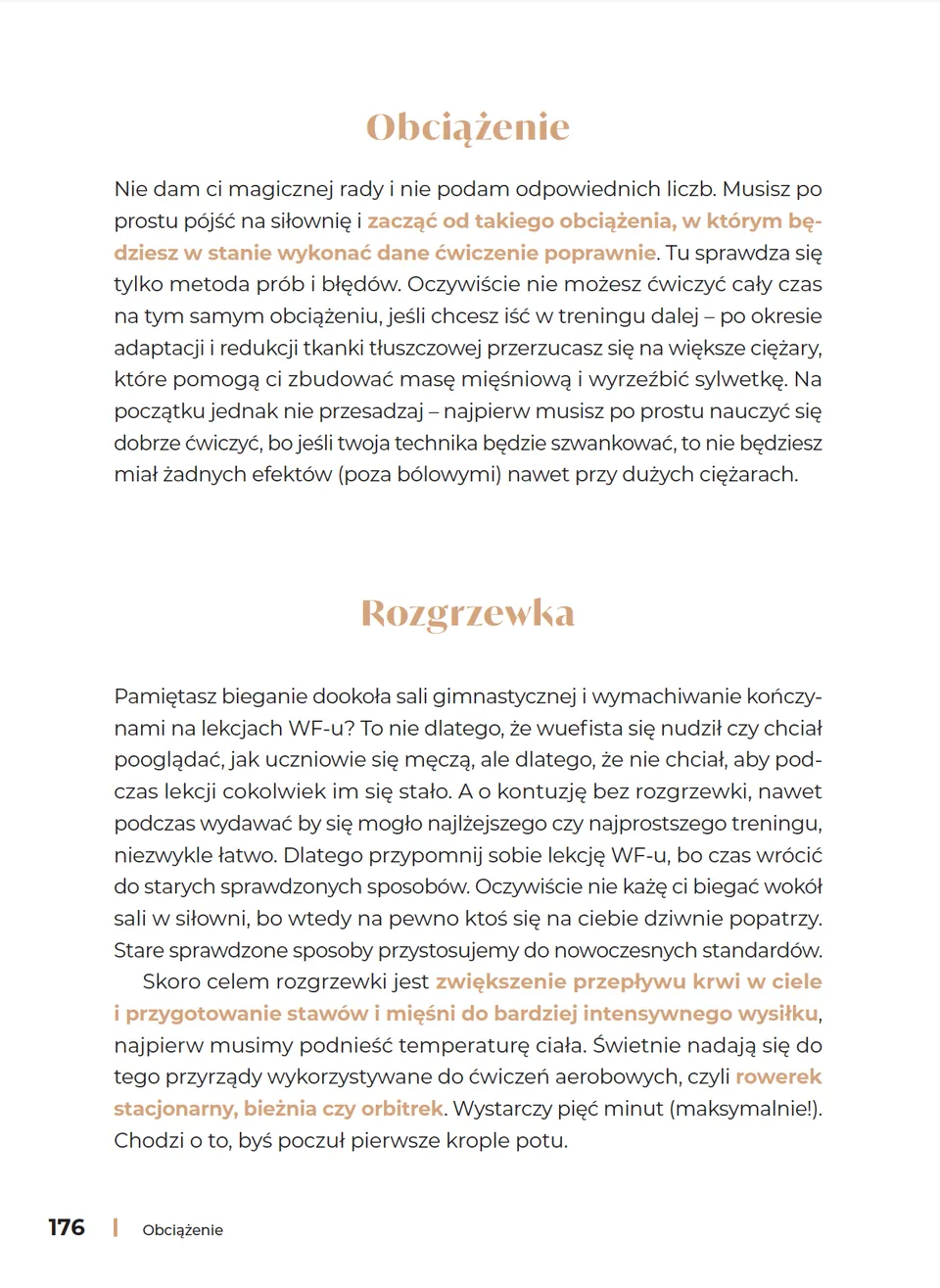 Obciążenie

Nie dam ci magicznej rady i nie podam odpowiednich liczb. Musisz po prostu pójść na siłownię i zacząć od takiego obciążenia, w którym będziesz w stanie wykonać dane ćwiczenie poprawnie. Tu sprawdza się tylko metoda prób i błędów. Oczywiście nie możesz ćwiczyć cały czas na tym samym obciążeniu, jeśli chcesz iść w treningu dalej – po okresie adaptacji i redukcji tkanki tłuszczowej przerzucasz się na większe ciężary, które pomogą ci zbudować masę mięśniową i wyrzeźbić sylwetkę. Na początku jednak nie przesadzaj – najpierw musisz po prostu nauczyć się dobrze ćwiczyć, bo jeśli twoja technika będzie szwankować, to nie będziesz miał żadnych efektów (poza bólowymi) nawet przy dużych ciężarach.

Rozgrzewka

Pamiętasz bieganie dookoła sali gimnastycznej i wymachiwanie kończynami na lekcjach WF-u? To nie dlatego, że wuefista się nudził czy chciał pooglądać, jak uczniowie się męczą, ale dlatego, że nie chciał, aby podczas lekcji cokolwiek im się stało. A o kontuzję bez rozgrzewki, nawet podczas wydawać by się mogło najlżejszego czy najprostszego treningu, niezwykle łatwo. Dlatego przypomnij sobie lekcję WF-u, bo czas wrócić do starych sprawdzonych sposobów. Oczywiście nie każę ci biegać wokół sali w siłowni, bo wtedy na pewno ktoś się na ciebie dziwnie popatrzy. Stare sprawdzone sposoby przystosujemy do nowoczesnych standardów.

Skoro celem rozgrzewki jest zwiększenie przepływu krwi w ciele i przygotowanie stawów i mięśni do bardziej intensywnego wysiłku, najpierw musimy podnieść temperaturę ciała. Świetnie nadają się do tego przyrządy wykorzystywane do ćwiczeń aerobowych, czyli rowerek stacjonarny, bieżnia czy orbitrek. Wystarczy pięć minut (maksymalnie!). Chodzi o to, byś poczuł pierwsze krople potu.

176 | Obciążenie